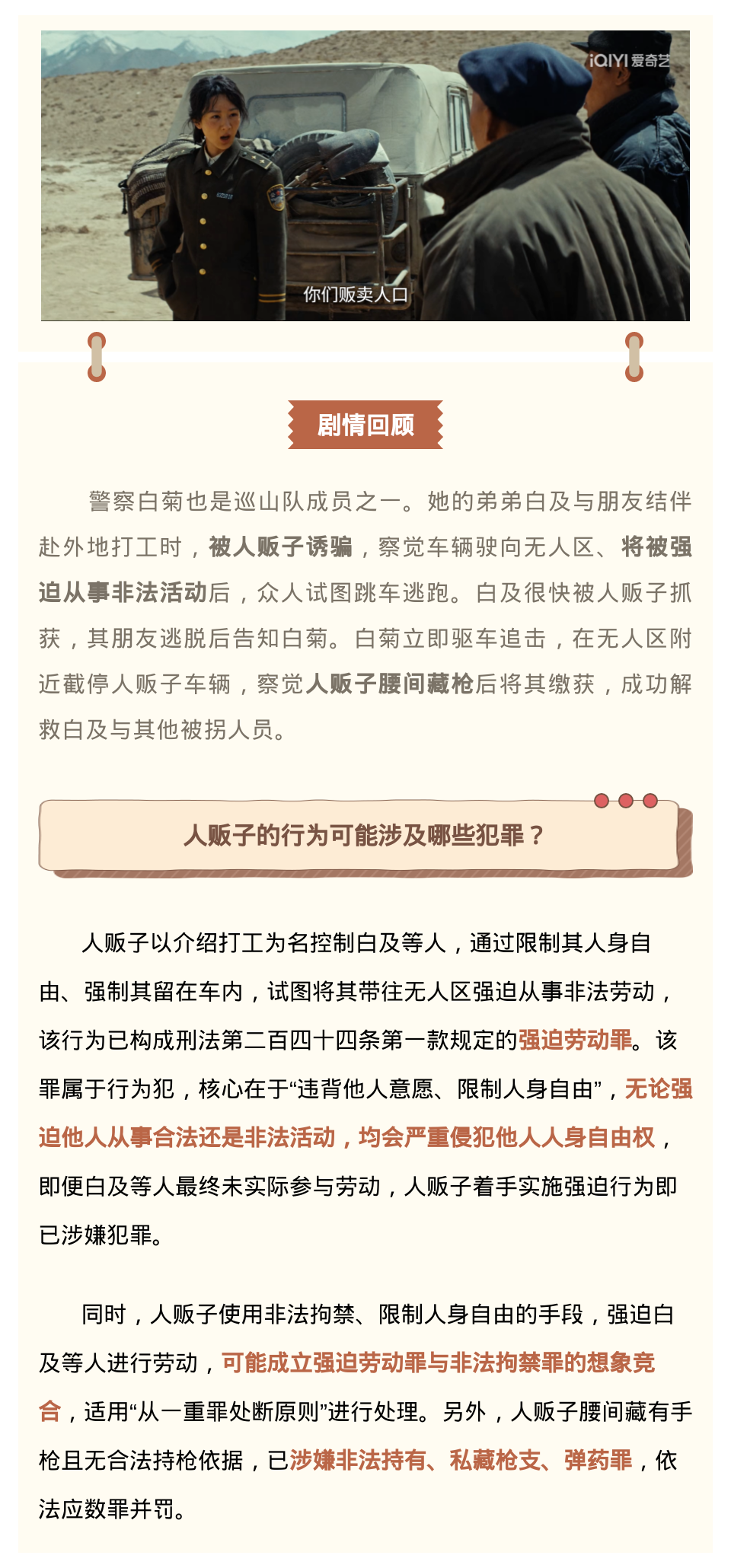 iQIYI 爱奇艺

你们贩卖人口

剧情回顾

警察白菊也是巡山队成员之一。她的弟弟白及与朋友结伴赴外地打工时，被人贩子诱骗，察觉车辆驶向无人区、将被强迫从事非法活动后，众人试图跳车逃跑。白及很快被人贩子抓获，其朋友逃脱后告知白菊。白菊立即驱车追击，在无人区附近截停人贩子车辆，察觉人贩子腰间藏枪后将其缴获，成功解救白及与其他被拐人员。

人贩子的行为可能涉及哪些犯罪？

人贩子以介绍打工为名控制白及等人，通过限制其人身自由、强制其留在车内，试图将其带往无人区强迫从事非法劳动，该行为已构成刑法第二百四十四条第一款规定的强迫劳动罪。该罪属于行为犯，核心在于“违背他人意愿、限制人身自由”，无论强迫他人从事合法还是非法活动，均会严重侵犯他人人身自由权，即便白及等人最终未实际参与劳动，人贩子着手实施强迫行为即已涉嫌犯罪。

同时，人贩子使用非法拘禁、限制人身自由的手段，强迫白及等人进行劳动，可能成立强迫劳动罪与非法拘禁罪的想象竞合，适用“从一重罪处断原则”进行处理。另外，人贩子腰间藏有手枪且无合法持枪依据，已涉嫌非法持有、私藏枪支、弹药罪，依法应数罪并罚。